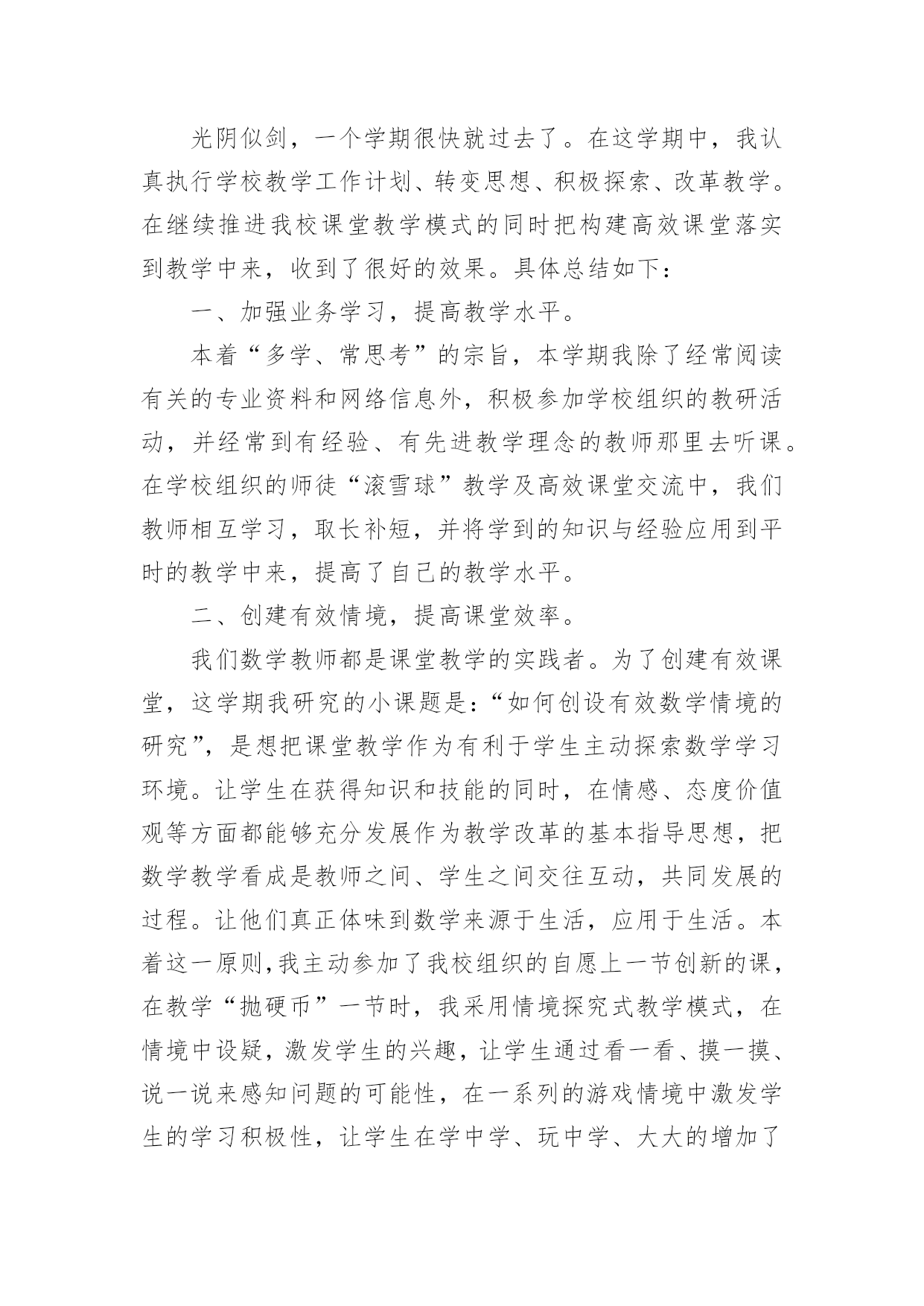 光阴似剑，一个学期很快就过去了。在这学期中，我认真执行学校教学工作计划、转变思想、积极探索、改革教学。在继续推进我校课堂教学模式的同时把构建高效课堂落实到教学中来，收到了很好的效果。具体总结如下：

一、加强业务学习，提高教学水平。

本着“多学、常思考”的宗旨，本学期我除了经常阅读有关的专业资料和网络信息外，积极参加学校组织的教研活动，并经常到有经验、有先进教学理念的教师那里去听课。在学校组织的师徒“滚雪球”教学及高效课堂交流中，我们教师相互学习，取长补短，并将学到的知识与经验应用到平时的教学中来，提高了自己的教学水平。

二、创建有效情境，提高课堂效率。

我们数学教师都是课堂教学的实践者。为了创建有效课堂，这学期我研究的小课题是：“如何创设有效数学情境的研究”，是想把课堂教学作为有利于学生主动探索数学学习环境。让学生在获得知识和技能的同时，在情感、态度价值观等方面都能够充分发展作为教学改革的基本指导思想，把数学教学看成是教师之间、学生之间交往互动，共同发展的过程。让他们真正体味到数学来源于生活，应用于生活。本着这一原则,我主动参加了我校组织的自愿上一节创新的课，在教学“抛硬币”一节时，我采用情境探究式教学模式，在情境中设疑，激发学生的兴趣，让学生通过看一看、摸一摸、说一说来感知问题的可能性，在一系列的游戏情境中激发学生的学习积极性，让学生在学中学、玩中学、大大的增加了